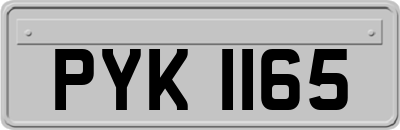 PYK 1165